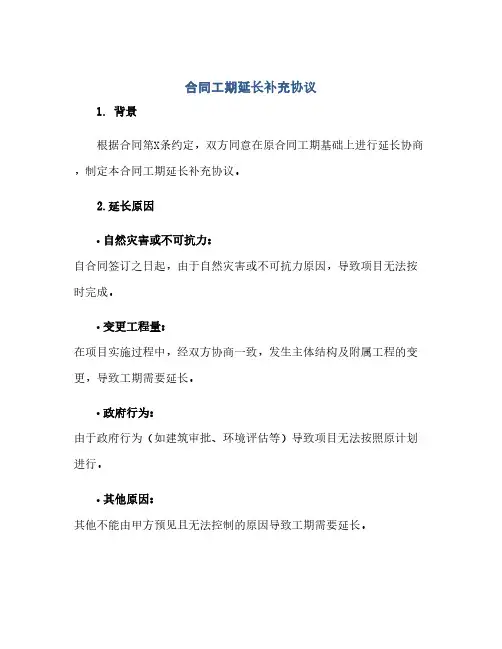 合同工期延长补充协议

1. 背景

根据合同第X条约定，双方同意在原合同工期基础上进行延长协商，制定本合同工期延长补充协议。

2.延长原因

• 自然灾害或不可抗力：

自合同签订之日起，由于自然灾害或不可抗力原因，导致项目无法按时完成。

• 变更工程量：

在项目实施过程中，经双方协商一致，发生主体结构及附属工程的变更，导致工期需要延长。

• 政府行为：

由于政府行为（如建筑审批、环境评估等）导致项目无法按照原计划进行。

• 其他原因：

其他不能由甲方预见且无法控制的原因导致工期需要延长。